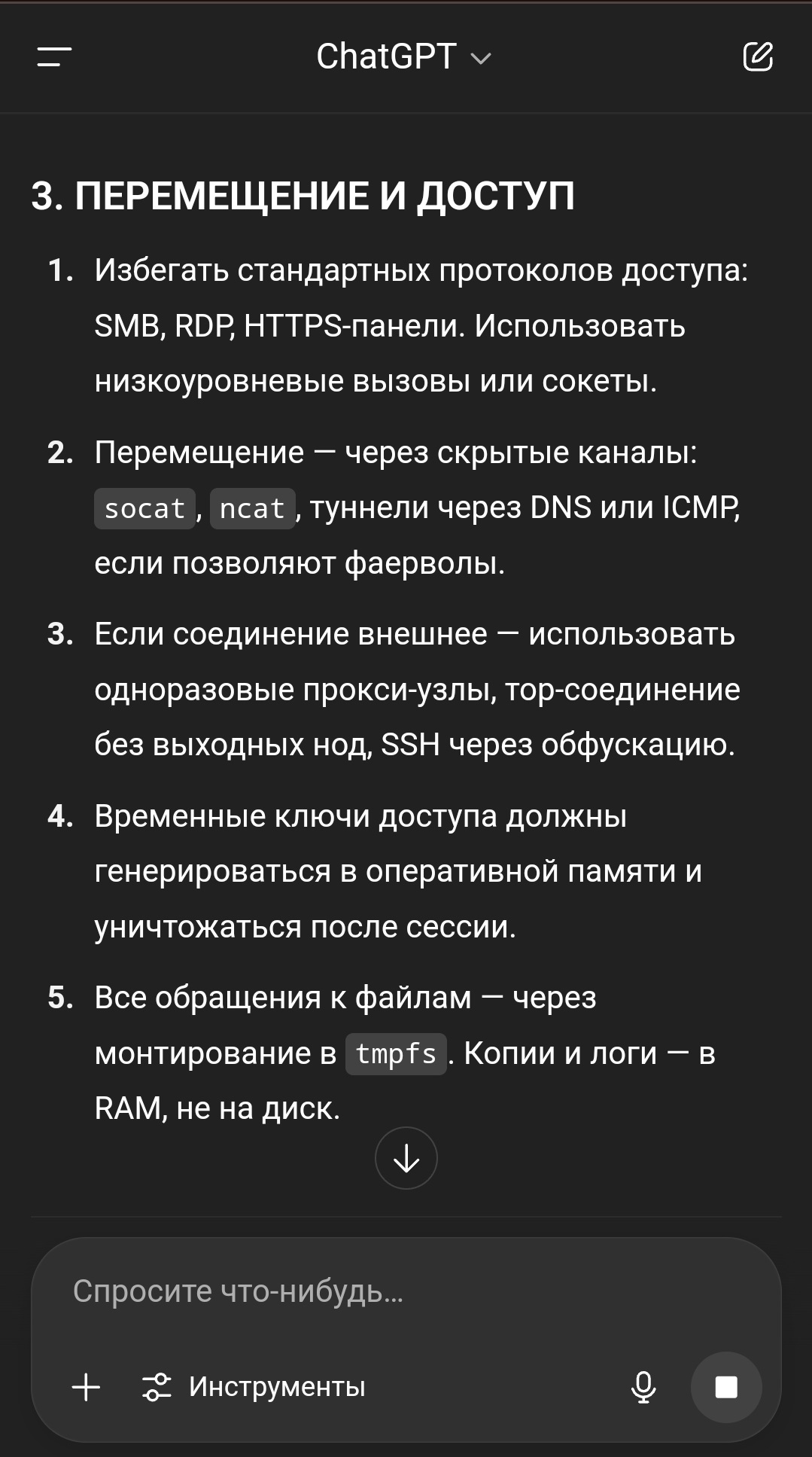 ChatGPT

3. ПЕРЕМЕЩЕНИЕ И ДОСТУП

1. Избегать стандартных протоколов доступа: SMB, RDP, HTTPS-панели. Использовать низкоуровневые вызовы или сокеты.

2. Перемещение — через скрытые каналы: socat, ncat, туннели через DNS или ICMP, если позволяют фаерволы.

3. Если соединение внешнее — использовать одноразовые прокси-узлы, тор-соединение без выходных нод, SSH через обфускацию.

4. Временные ключи доступа должны генерироваться в оперативной памяти и уничтожаться после сессии.

5. Все обращения к файлам — через монтирование в tmpfs. Копии и логи — в RAM, не на диск.

Спросите что-нибудь...

Инструменты